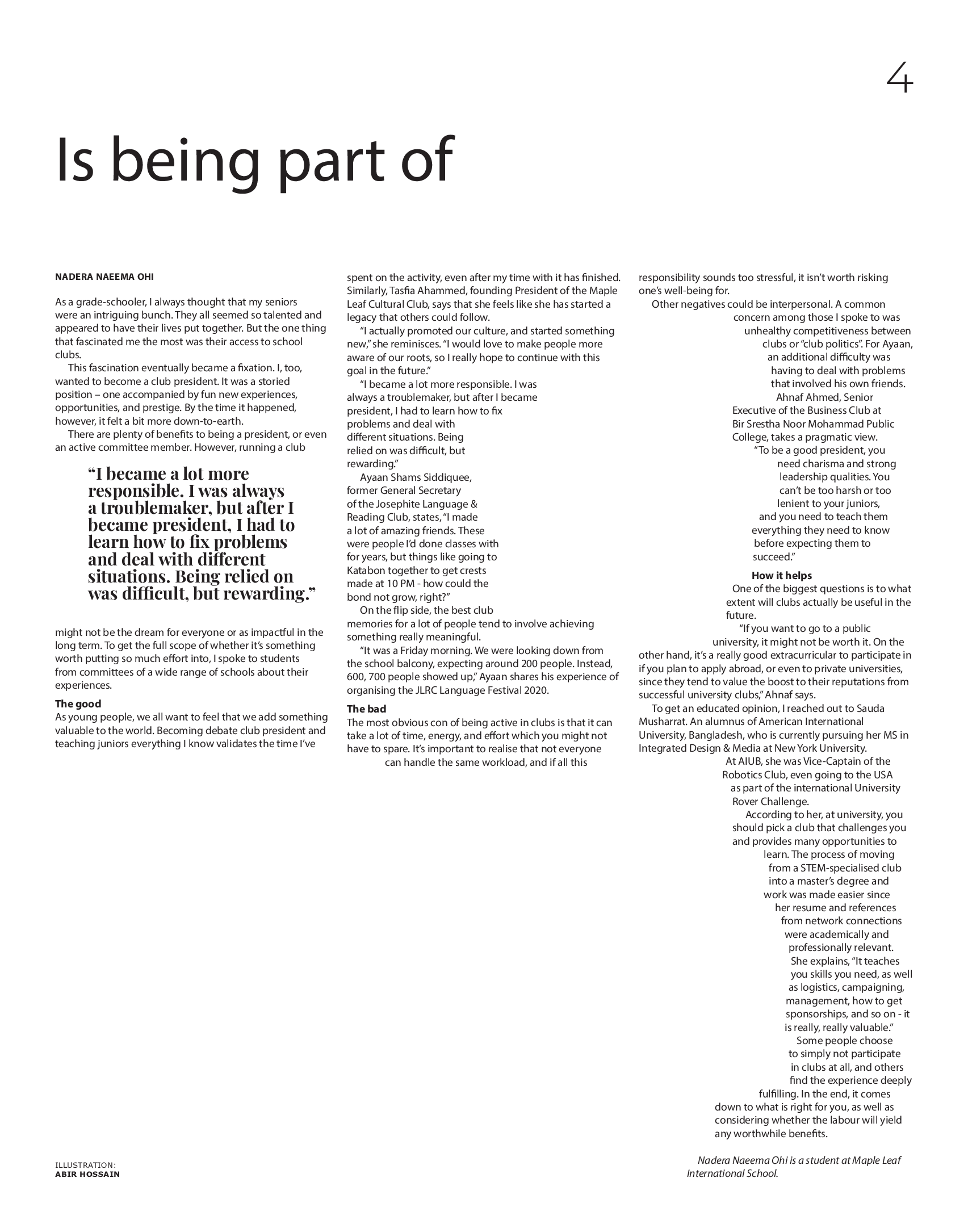 4

Is being part of

NADERA NAEEMA OHI

As a grade-schooler, I always thought that my seniors were an intriguing bunch. They all seemed so talented and appeared to have their lives put together. But the one thing that fascinated me the most was their access to school clubs.

This fascination eventually became a fixation. I, too, wanted to become a club president. It was a storied position – one accompanied by fun new experiences, opportunities, and prestige. By the time it happened, however, it felt a bit more down-to-earth.

There are plenty of benefits to being a president, or even an active committee member. However, running a club

"I became a lot more responsible. I was always a troublemaker, but after I became president, I had to learn how to fix problems and deal with different situations. Being relied on was difficult, but rewarding."

might not be the dream for everyone or as impactful in the long term. To get the full scope of whether it's something worth putting so much effort into, I spoke to students from committees of a wide range of schools about their experiences.

The good
As young people, we all want to feel that we add something valuable to the world. Becoming debate club president and teaching juniors everything I know validates the time I've spent on the activity, even after my time with it has finished. Similarly, Tasfia Ahammed, founding President of the Maple Leaf Cultural Club, says that she feels like she has started a legacy that others could follow.

"I actually promoted our culture, and started something new," she reminisces. "I would love to make people more aware of our roots, so I really hope to continue with this goal in the future."

"I became a lot more responsible. I was always a troublemaker, but after I became president, I had to learn how to fix problems and deal with different situations. Being relied on was difficult, but rewarding."

Ayaan Shams Siddiquee, former General Secretary of the Josephite Language & Reading Club, states, "I made a lot of amazing friends. These were people I'd done classes with for years, but things like going to Katabon together to get crests made at 10 PM - how could the bond not grow, right?"

On the flip side, the best club memories for a lot of people tend to involve achieving something really meaningful.

"It was a Friday morning. We were looking down from the school balcony, expecting around 200 people. Instead, 600, 700 people showed up," Ayaan shares his experience of organising the JLRC Language Festival 2020.

The bad
The most obvious con of being active in clubs is that it can take a lot of time, energy, and effort which you might not have to spare. It's important to realise that not everyone can handle the same workload, and if all this responsibility sounds too stressful, it isn't worth risking one's well-being for.

Other negatives could be interpersonal. A common concern among those I spoke to was unhealthy competitiveness between clubs or "club politics". For Ayaan, an additional difficulty was having to deal with problems that involved his own friends.

Ahnaf Ahmed, Senior Executive of the Business Club at Bir Srestha Noor Mohammad Public College, takes a pragmatic view.

"To be a good president, you need charisma and strong leadership qualities. You can't be too harsh or too lenient to your juniors, and you need to teach them everything they need to know before expecting them to succeed."

How it helps
One of the biggest questions is to what extent will clubs actually be useful in the future.

"If you want to go to a public university, it might not be worth it. On the other hand, it's a really good extracurricular to participate in if you plan to apply abroad, or even to private universities, since they tend to value the boost to their reputations from successful university clubs," Ahnaf says.

To get an educated opinion, I reached out to Sauda Musharrat. An alumnus of American International University, Bangladesh, who is currently pursuing her MS in Integrated Design & Media at New York University.

At AIUB, she was Vice-Captain of the Robotics Club, even going to the USA as part of the international University Rover Challenge.

According to her, at university, you should pick a club that challenges you and provides many opportunities to learn. The process of moving from a STEM-specialised club into a master's degree and work was made easier since her resume and references from network connections were academically and professionally relevant.

She explains, "It teaches you skills you need, as well as logistics, campaigning, management, how to get sponsorships, and so on - it is really, really valuable."

Some people choose to simply not participate in clubs at all, and others find the experience deeply fulfilling. In the end, it comes down to what is right for you, as well as considering whether the labour will yield any worthwhile benefits.

Nadera Naeema Ohi is a student at Maple Leaf International School.

ILLUSTRATION:
ABIR HOSSAIN